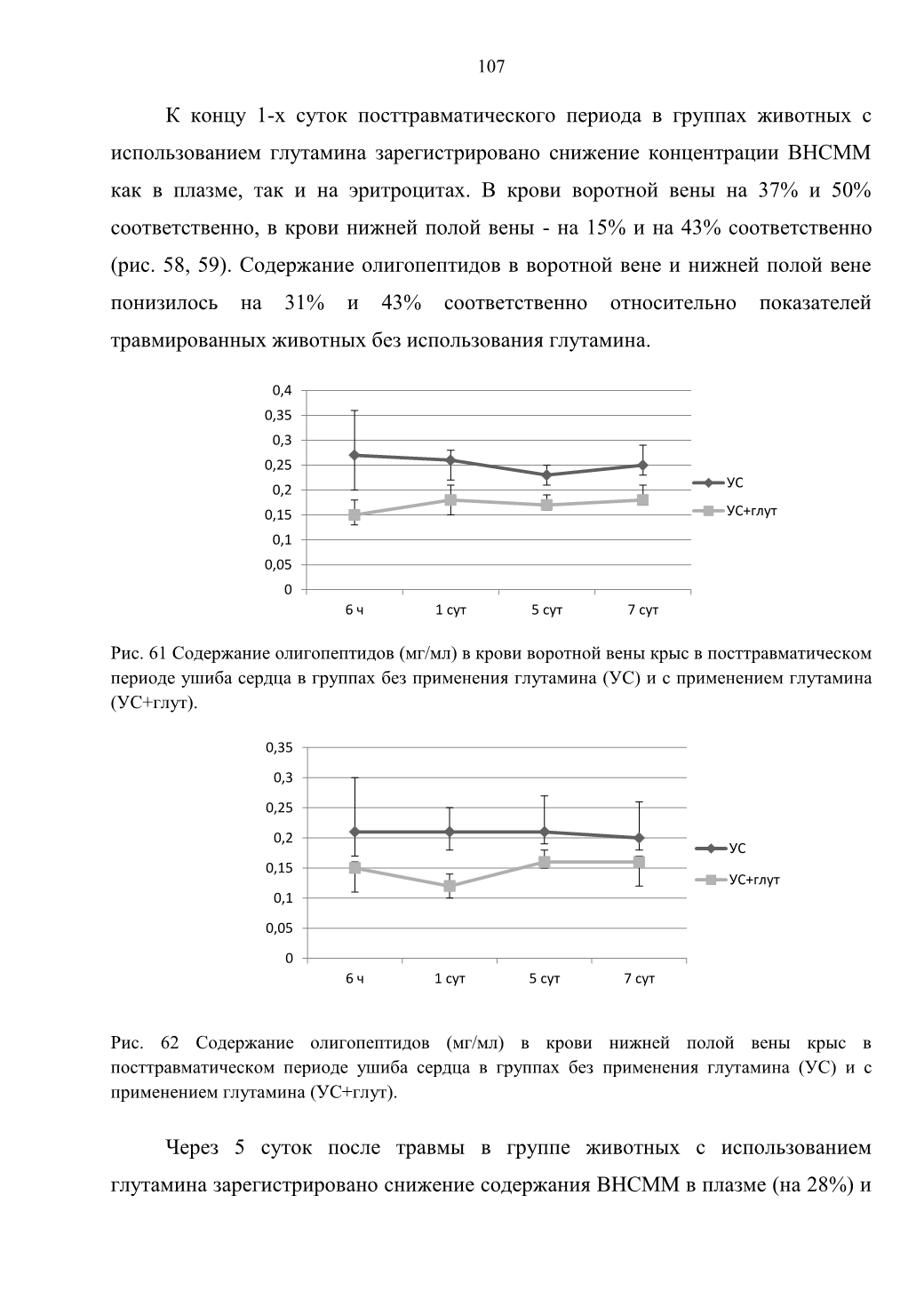 107

К концу 1-х суток посттравматического периода в группах животных с использованием глутамина зарегистрировано снижение концентрации ВНСММ как в плазме, так и на эритроцитах. В крови воротной вены на 37% и 50% соответственно, в крови нижней полой вены - на 15% и на 43% соответственно (рис. 58, 59). Содержание олигопептидов в воротной вене и нижней полой вене понизилось на 31% и 43% соответственно относительно показателей травмированных животных без использования глутамина.

0,4
0,35
0,3
0,25
0,2
0,15
0,1
0,05
0
6 ч
1 сут
5 сут
7 сут
УС
УС+глут

Рис. 61 Содержание олигопептидов (мг/мл) в крови воротной вены крыс в посттравматическом периоде ушиба сердца в группах без применения глутамина (УС) и с применением глутамина (УС+глут).

0,35
0,3
0,25
0,2
0,15
0,1
0,05
0
6 ч
1 сут
5 сут
7 сут
УС
УС+глут

Рис. 62 Содержание олигопептидов (мг/мл) в крови нижней полой вены крыс в посттравматическом периоде ушиба сердца в группах без применения глутамина (УС) и с применением глутамина (УС+глут).

Через 5 суток после травмы в группе животных с использованием глутамина зарегистрировано снижение содержания ВНСММ в плазме (на 28%) и